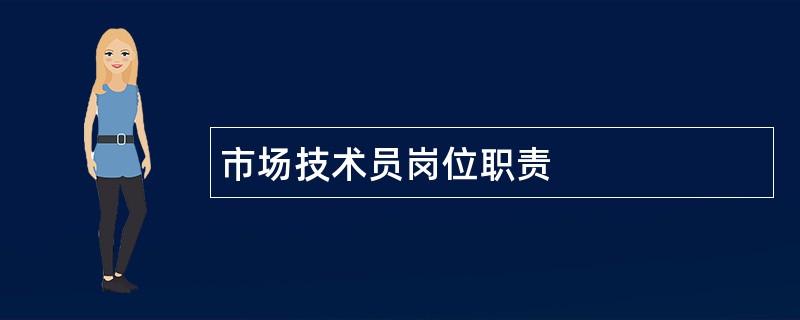 市场技术员岗位职责